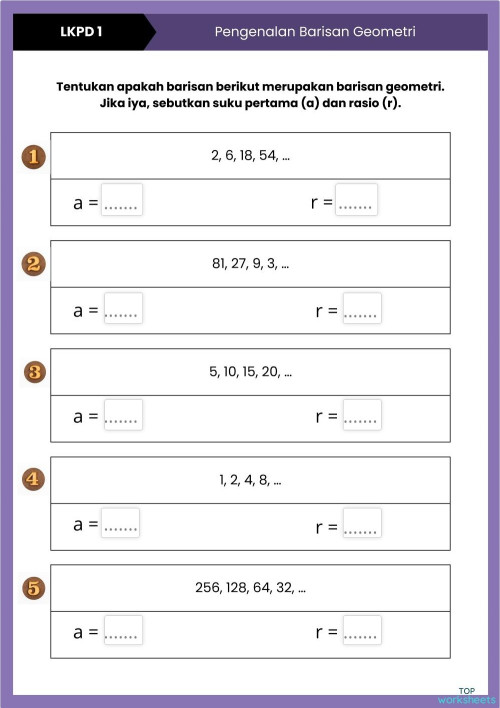 LKPD 1

Pengenalan Barisan Geometri

Tentukan apakah barisan berikut merupakan barisan geometri. Jika iya, sebutkan suku pertama (a) dan rasio (r).

1

2, 6, 18, 54, ...

a = .......

r = .......

2

81, 27, 9, 3, ...

a = .......

r = .......

3

5, 10, 15, 20, ...

a = .......

r = .......

4

1, 2, 4, 8, ...

a = .......

r = .......

5

256, 128, 64, 32, ...

a = .......

r = .......

TOP worksheets